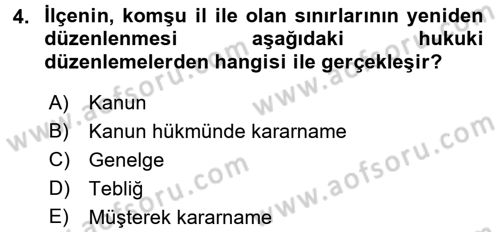 4. İlçenin, komşu il ile olan sınırlarının yeniden düzenlenmesi aşağıdaki hukuki düzenlemelerden hangisi ile gerçekleşir?

A) Kanun
B) Kanun hükmünde kararname
C) Genelge
D) Tebliğ
E) Müşterek kararname

www.aofsoru.com
www.aofsoru.com
www.aofsoru.com
www.aofsoru.com